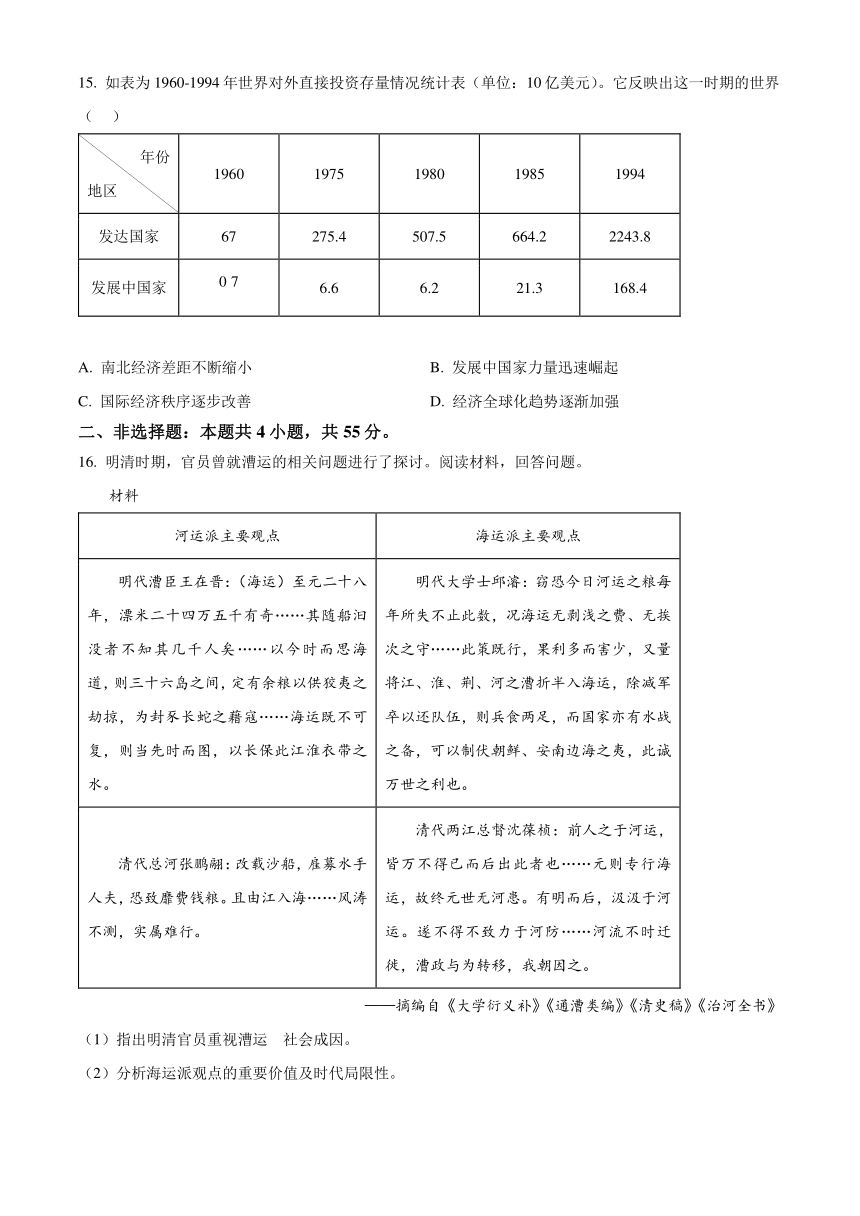 15. 如表为1960-1994年世界对外直接投资存量情况统计表（单位：10亿美元）。它反映出这一时期的世界（　）

| 年份 地区 | 1960 | 1975 | 1980 | 1985 | 1994 |
|---|---|---|---|---|---|
| 发达国家 | 67 | 275.4 | 507.5 | 664.2 | 2243.8 |
| 发展中国家 | 0 7 | 6.6 | 6.2 | 21.3 | 168.4 |

A. 南北经济差距不断缩小
B. 发展中国家力量迅速崛起
C. 国际经济秩序逐步改善
D. 经济全球化趋势逐渐加强

二、非选择题：本题共4小题，共55分。

16. 明清时期，官员曾就漕运的相关问题进行了探讨。阅读材料，回答问题。

材料

| 河运派主要观点 | 海运派主要观点 |
|---|---|
| 明代漕臣王在晋：(海运)至元二十八年，漂米二十四万五千有奇……其随船汩没者不知其几千人矣……以今时而思海道，则三十六岛之间，定有余粮以供狡夷之劫掠，为封豕长蛇之藉寇……海运既不可复，则当先时而图，以长保此江淮衣带之水。 | 明代大学士邱濬：窃恐今日河运之粮每年所失不止此数，况海运无剥浅之费、无挨次之守……此策既行，果利多而害少，又量将江、淮、荆、河之漕折半入海运，除减军卒以还队伍，则兵食两足，而国家亦有水战之备，可以制伏朝鲜、安南边海之夷，此诚万世之利也。 |
| 清代总河张鹏翮：改载沙船，雇募水手人夫，恐致靡费钱粮。且由江入海……风涛不测，实属难行。 | 清代两江总督沈葆桢：前人之于河运，皆万不得已而后出此者也……元则专行海运，故终元世无河患。有明而后，汲汲于河运。遂不得不致力于河防……河流不时迁徙，漕政与为转移，我朝因之。 |

——摘编自《大学衍义补》《通漕类编》《清史稿》《治河全书》

（1）指出明清官员重视漕运　社会成因。

（2）分析海运派观点的重要价值及时代局限性。